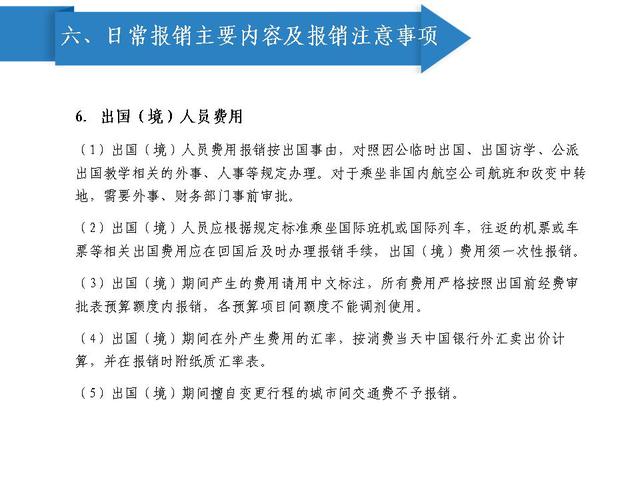 六、日常报销主要内容及报销注意事项

6. 出国（境）人员费用

（1）出国（境）人员费用报销按出国事由，对照因公临时出国、出国访学、公派出国教学相关的外事、人事等规定办理。对于乘坐非国内航空公司航班和改变中转地，需要外事、财务部门事前审批。

（2）出国（境）人员应根据规定标准乘坐国际班机或国际列车，往返的机票或车票等相关出国费用应在回国后及时办理报销手续，出国（境）费用须一次性报销。

（3）出国（境）期间产生的费用请用中文标注，所有费用严格按照出国前经费审批表预算额度内报销，各预算项目间额度不能调剂使用。

（4）出国（境）期间在外产生费用的汇率，按消费当天中国银行外汇卖出价计算，并在报销时附纸质汇率表。

（5）出国（境）期间擅自变更行程的城市间交通费不予报销。